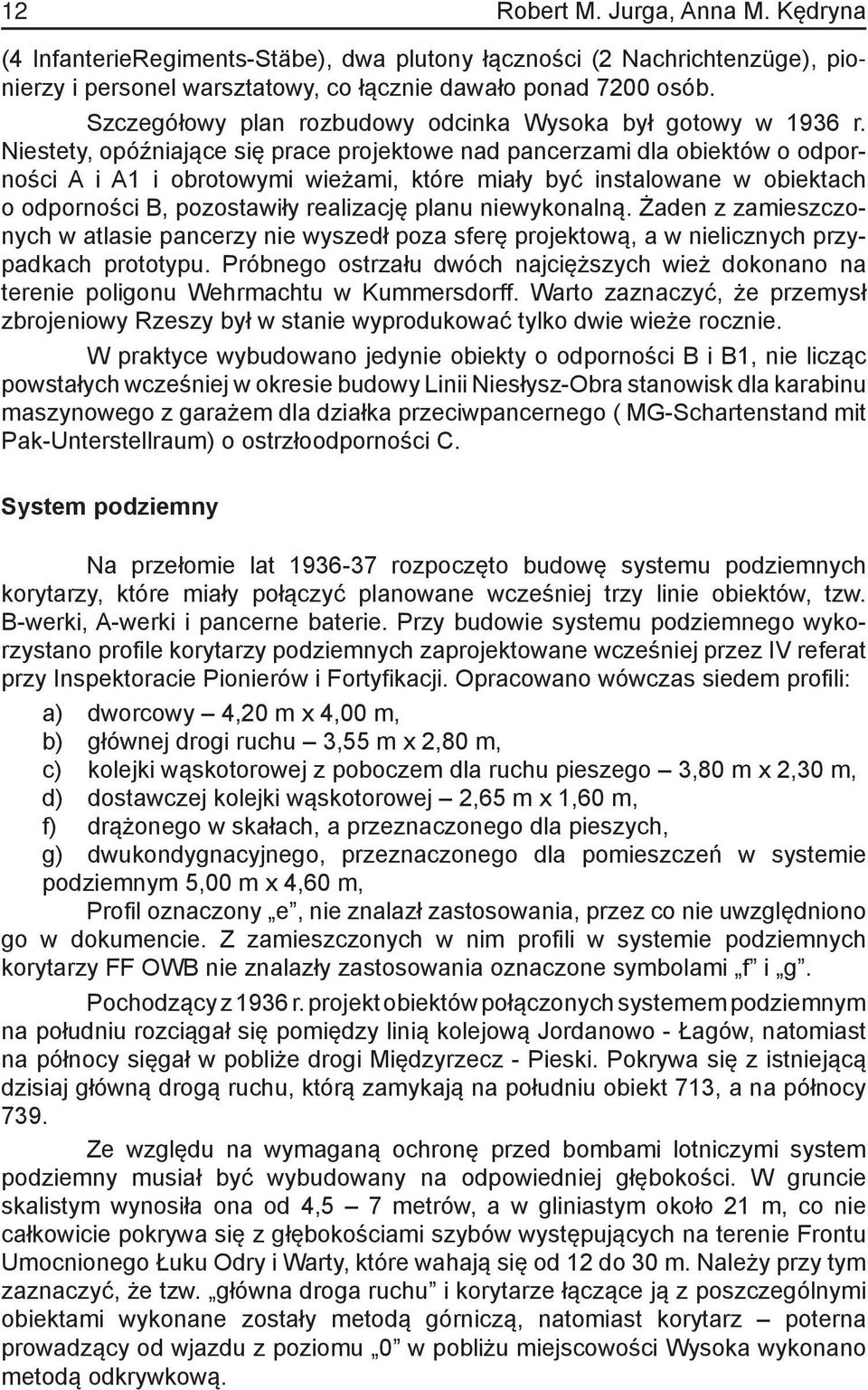 12 Robert M. Jurga, Anna M. Kędryna

(4 InfanterieRegiments-Stäbe), dwa plutony łączności (2 Nachrichtenzüge), pionierzy i personel warsztatowy, co łącznie dawało ponad 7200 osób.

Szczegółowy plan rozbudowy odcinka Wysoka był gotowy w 1936 r. Niestety, opóźniające się prace projektowe nad pancerzami dla obiektów o odporności A i A1 i obrotowymi wieżami, które miały być instalowane w obiektach o odporności B, pozostawiły realizację planu niewykonalną. Żaden z zamieszczonych w atlasie pancerzy nie wyszedł poza sferę projektową, a w nielicznych przypadkach prototypu. Próbnego ostrzału dwóch najcięższych wież dokonano na terenie poligonu Wehrmachtu w Kummersdorff. Warto zaznaczyć, że przemysł zbrojeniowy Rzeszy był w stanie wyprodukować tylko dwie wieże rocznie.

W praktyce wybudowano jedynie obiekty o odporności B i B1, nie licząc powstałych wcześniej w okresie budowy Linii Niesłysz-Obra stanowisk dla karabinu maszynowego z garażem dla działka przeciwpancernego ( MG-Schartenstand mit Pak-Unterstellraum) o ostrzłoodporności C.

System podziemny

Na przełomie lat 1936-37 rozpoczęto budowę systemu podziemnych korytarzy, które miały połączyć planowane wcześniej trzy linie obiektów, tzw. B-werki, A-werki i pancerne baterie. Przy budowie systemu podziemnego wykorzystano profile korytarzy podziemnych zaprojektowane wcześniej przez IV referat przy Inspektoracie Pionierów i Fortyfikacji. Opracowano wówczas siedem profili:

a) dworcowy – 4,20 m x 4,00 m,
b) głównej drogi ruchu – 3,55 m x 2,80 m,
c) kolejki wąskotorowej z poboczem dla ruchu pieszego – 3,80 m x 2,30 m,
d) dostawczej kolejki wąskotorowej – 2,65 m x 1,60 m,
f) drążonego w skałach, a przeznaczonego dla pieszych,
g) dwukondygnacyjnego, przeznaczonego dla pomieszczeń w systemie podziemnym 5,00 m x 4,60 m,

Profil oznaczony „e”, nie znalazł zastosowania, przez co nie uwzględniono go w dokumencie. Z zamieszczonych w nim profili w systemie podziemnych korytarzy FF OWB nie znalazły zastosowania oznaczone symbolami „f” i „g”.

Pochodzący z 1936 r. projekt obiektów połączonych systemem podziemnym na południu rozciągał się pomiędzy linią kolejową Jordanowo - Łagów, natomiast na północy sięgał w pobliże drogi Międzyrzecz - Pieski. Pokrywa się z istniejącą dzisiaj główną drogą ruchu, którą zamykają na południu obiekt 713, a na północy 739.

Ze względu na wymaganą ochronę przed bombami lotniczymi system podziemny musiał być wybudowany na odpowiedniej głębokości. W gruncie skalistym wynosiła ona od 4,5 – 7 metrów, a w gliniastym około 21 m, co nie całkowicie pokrywa się z głębokościami szybów występujących na terenie Frontu Umocnionego Łuku Odry i Warty, które wahają się od 12 do 30 m. Należy przy tym zaznaczyć, że tzw. „główna droga ruchu” i korytarze łączące ją z poszczególnymi obiektami wykonane zostały metodą górniczą, natomiast korytarz – poterna prowadzący od wjazdu z poziomu „0” w pobliżu miejscowości Wysoka wykonano metodą odkrywkową.